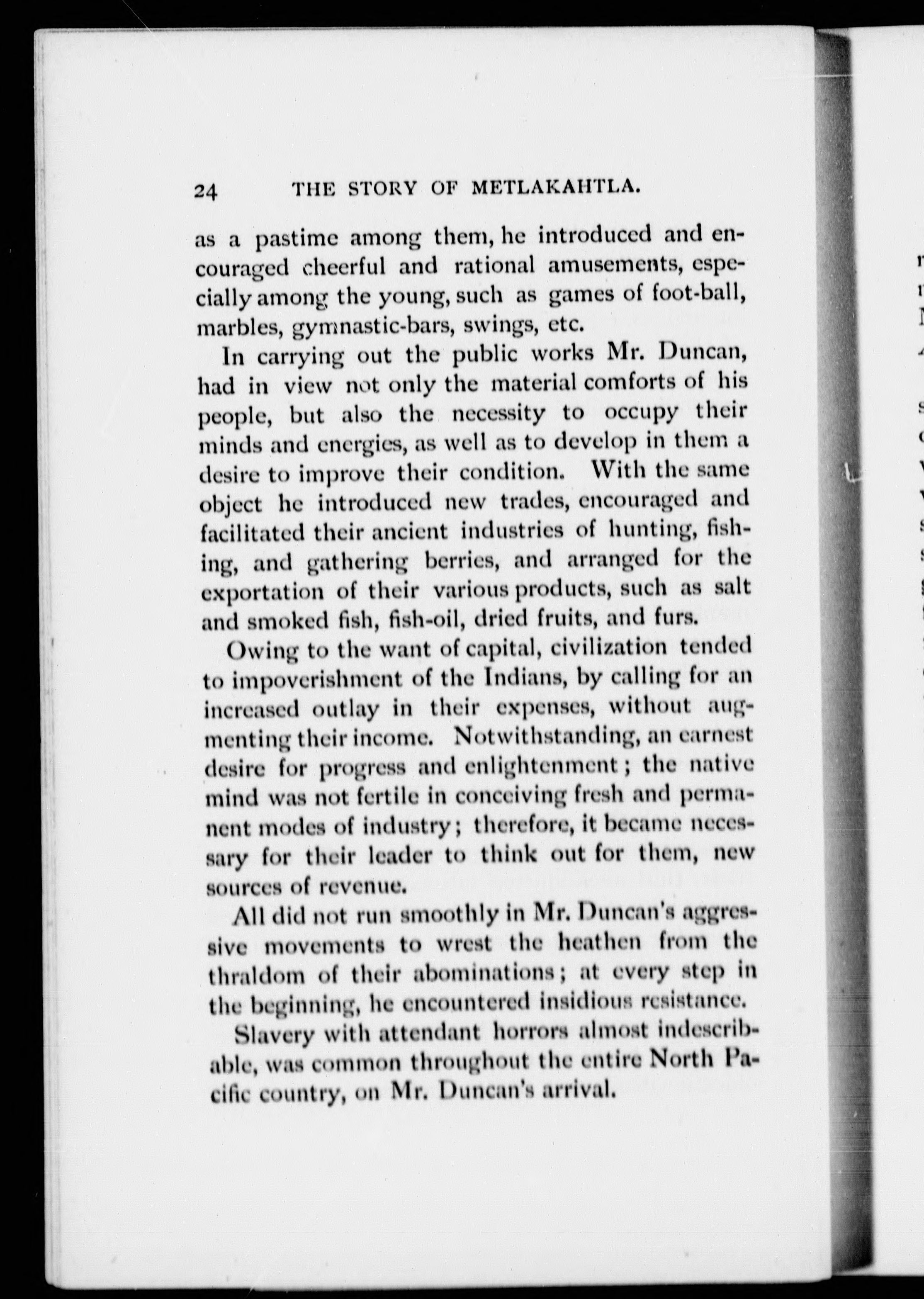 24 THE STORY OF METLAKAHTLA.

as a pastime among them, he introduced and encouraged cheerful and rational amusements, especially among the young, such as games of foot-ball, marbles, gymnastic-bars, swings, etc.

In carrying out the public works Mr. Duncan, had in view not only the material comforts of his people, but also the necessity to occupy their minds and energies, as well as to develop in them a desire to improve their condition. With the same object he introduced new trades, encouraged and facilitated their ancient industries of hunting, fishing, and gathering berries, and arranged for the exportation of their various products, such as salt and smoked fish, fish-oil, dried fruits, and furs.

Owing to the want of capital, civilization tended to impoverishment of the Indians, by calling for an increased outlay in their expenses, without augmenting their income. Notwithstanding, an earnest desire for progress and enlightenment; the native mind was not fertile in conceiving fresh and permanent modes of industry; therefore, it became necessary for their leader to think out for them, new sources of revenue.

All did not run smoothly in Mr. Duncan's aggressive movements to wrest the heathen from the thraldom of their abominations; at every step in the beginning, he encountered insidious resistance.

Slavery with attendant horrors almost indescribable, was common throughout the entire North Pacific country, on Mr. Duncan's arrival.